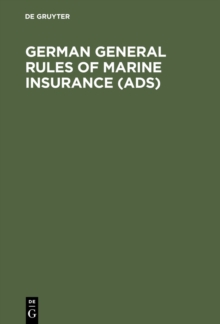 DE GRUYTER

GERMAN GENERAL RULES OF MARINE INSURANCE (ADS)

DE
G